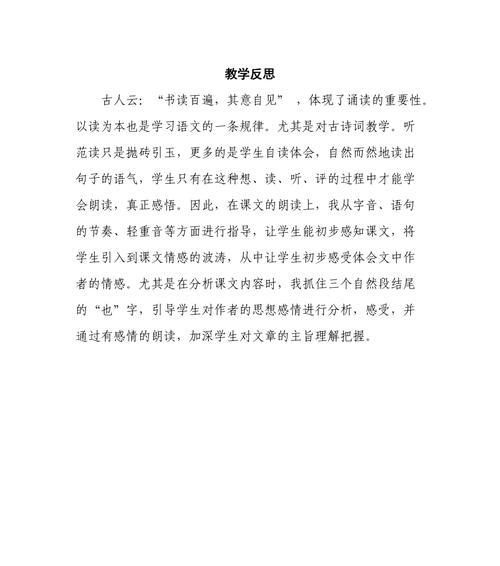 教学反思

古人云：“书读百遍，其意自见”，体现了诵读的重要性。以读为本也是学习语文的一条规律。尤其是对古诗词教学。听范读只是抛砖引玉，更多的是学生自读体会，自然而然地读出句子的语气，学生只有在这种想、读、听、评的过程中才能学会朗读，真正感悟。因此，在课文的朗读上，我从字音、语句的节奏、轻重音等方面进行指导，让学生能初步感知课文，将学生引入到课文情感的波涛，从中让学生初步感受体会文中作者的情感。尤其是在分析课文内容时，我抓住三个自然段结尾的“也”字，引导学生对作者的思想感情进行分析，感受，并通过有感情的朗读，加深学生对文章的主旨理解把握。